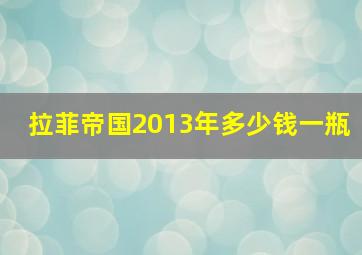 拉菲帝国2013年多少钱一瓶